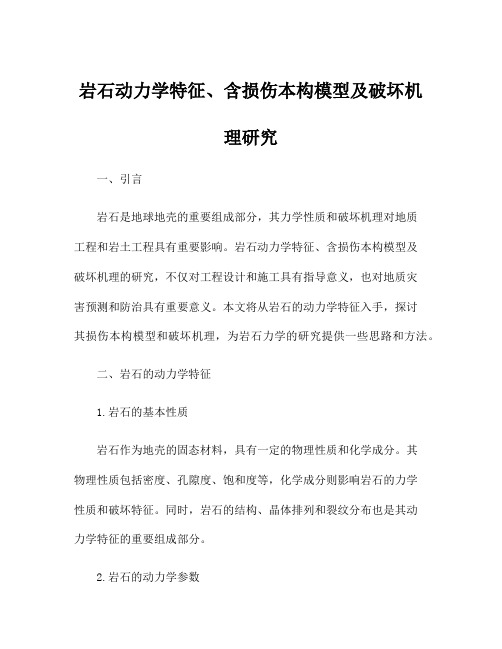 岩石动力学特征、含损伤本构模型及破坏机理研究

一、引言

岩石是地球地壳的重要组成部分，其力学性质和破坏机理对地质工程和岩土工程具有重要影响。岩石动力学特征、含损伤本构模型及破坏机理的研究，不仅对工程设计和施工具有指导意义，也对地质灾害预测和防治具有重要意义。本文将从岩石的动力学特征入手，探讨其损伤本构模型和破坏机理，为岩石力学的研究提供一些思路和方法。

二、岩石的动力学特征

1.岩石的基本性质

岩石作为地壳的固态材料，具有一定的物理性质和化学成分。其物理性质包括密度、孔隙度、饱和度等，化学成分则影响岩石的力学性质和破坏特征。同时，岩石的结构、晶体排列和裂纹分布也是其动力学特征的重要组成部分。

2.岩石的动力学参数